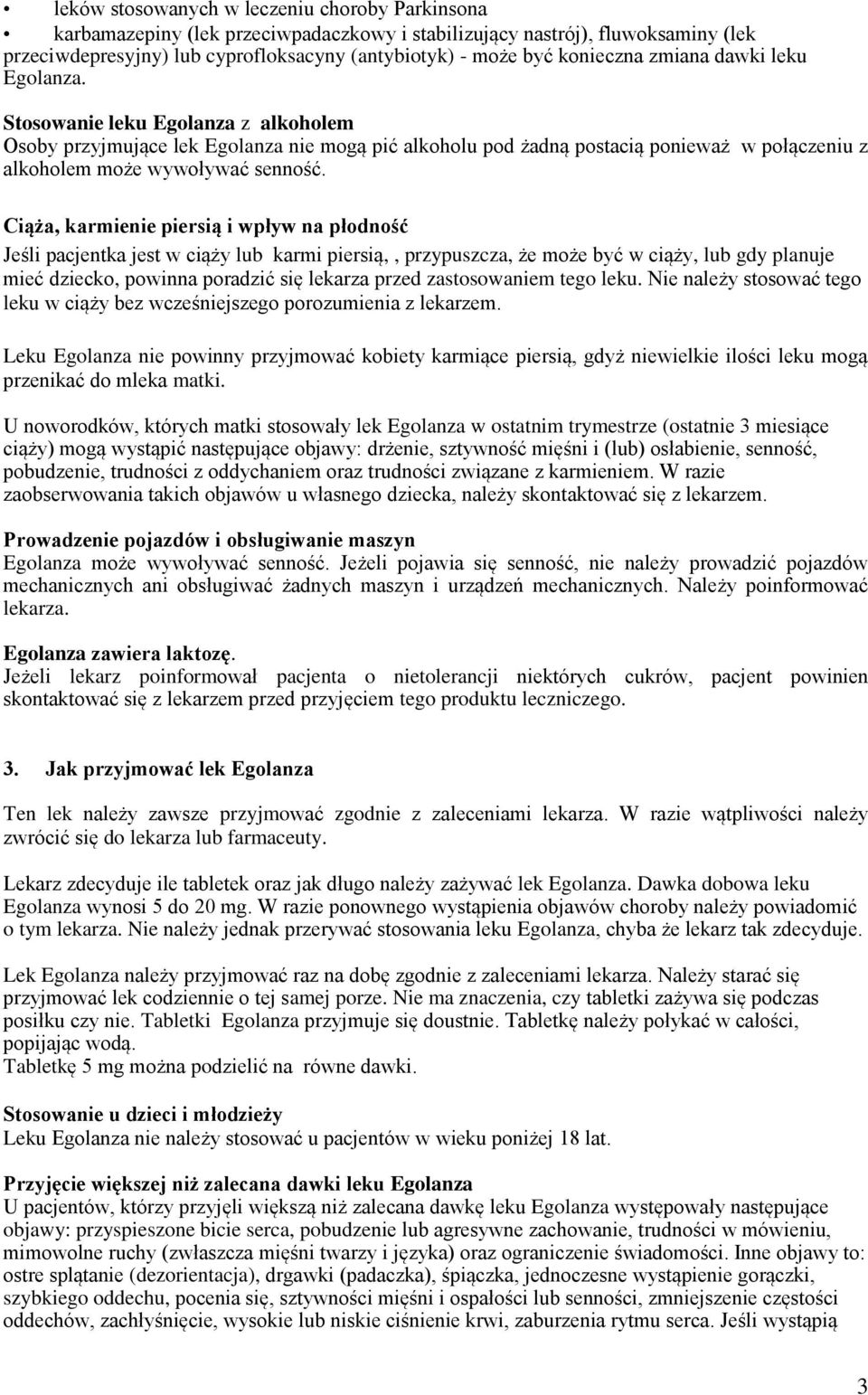 • leków stosowanych w leczeniu choroby Parkinsona
• karbamazepiny (lek przeciwpadaczkowy i stabilizujący nastrój), fluwoksaminy (lek przeciwdepresyjny) lub cyprofloksacyny (antybiotyk) - może być konieczna zmiana dawki leku Egolanza.

Stosowanie leku Egolanza z alkoholem
Osoby przyjmujące lek Egolanza nie mogą pić alkoholu pod żadną postacią ponieważ w połączeniu z alkoholem może wywoływać senność.

Ciąża, karmienie piersią i wpływ na płodność
Jeśli pacjentka jest w ciąży lub karmi piersią, , przypuszcza, że może być w ciąży, lub gdy planuje mieć dziecko, powinna poradzić się lekarza przed zastosowaniem tego leku. Nie należy stosować tego leku w ciąży bez wcześniejszego porozumienia z lekarzem.

Leku Egolanza nie powinny przyjmować kobiety karmiące piersią, gdyż niewielkie ilości leku mogą przenikać do mleka matki.

U noworodków, których matki stosowały lek Egolanza w ostatnim trymestrze (ostatnie 3 miesiące ciąży) mogą wystąpić następujące objawy: drżenie, sztywność mięśni i (lub) osłabienie, senność, pobudzenie, trudności z oddychaniem oraz trudności związane z karmieniem. W razie zaobserwowania takich objawów u własnego dziecka, należy skontaktować się z lekarzem.

Prowadzenie pojazdów i obsługiwanie maszyn
Egolanza może wywoływać senność. Jeżeli pojawia się senność, nie należy prowadzić pojazdów mechanicznych ani obsługiwać żadnych maszyn i urządzeń mechanicznych. Należy poinformować lekarza.

Egolanza zawiera laktozę.
Jeżeli lekarz poinformował pacjenta o nietolerancji niektórych cukrów, pacjent powinien skontaktować się z lekarzem przed przyjęciem tego produktu leczniczego.

3. Jak przyjmować lek Egolanza

Ten lek należy zawsze przyjmować zgodnie z zaleceniami lekarza. W razie wątpliwości należy zwrócić się do lekarza lub farmaceuty.

Lekarz zdecyduje ile tabletek oraz jak długo należy zażywać lek Egolanza. Dawka dobowa leku Egolanza wynosi 5 do 20 mg. W razie ponownego wystąpienia objawów choroby należy powiadomić o tym lekarza. Nie należy jednak przerywać stosowania leku Egolanza, chyba że lekarz tak zdecyduje.

Lek Egolanza należy przyjmować raz na dobę zgodnie z zaleceniami lekarza. Należy starać się przyjmować lek codziennie o tej samej porze. Nie ma znaczenia, czy tabletki zażywa się podczas posiłku czy nie. Tabletki Egolanza przyjmuje się doustnie. Tabletkę należy połykać w całości, popijając wodą.
Tabletkę 5 mg można podzielić na równe dawki.

Stosowanie u dzieci i młodzieży
Leku Egolanza nie należy stosować u pacjentów w wieku poniżej 18 lat.

Przyjęcie większej niż zalecana dawki leku Egolanza
U pacjentów, którzy przyjęli większą niż zalecana dawkę leku Egolanza występowały następujące objawy: przyspieszone bicie serca, pobudzenie lub agresywne zachowanie, trudności w mówieniu, mimowolne ruchy (zwłaszcza mięśni twarzy i języka) oraz ograniczenie świadomości. Inne objawy to: ostre splątanie (dezorientacja), drgawki (padaczka), śpiączka, jednoczesne wystąpienie gorączki, szybkiego oddechu, pocenia się, sztywności mięśni i ospałości lub senności, zmniejszenie częstości oddechów, zachłyśnięcie, wysokie lub niskie ciśnienie krwi, zaburzenia rytmu serca. Jeśli wystąpią

3